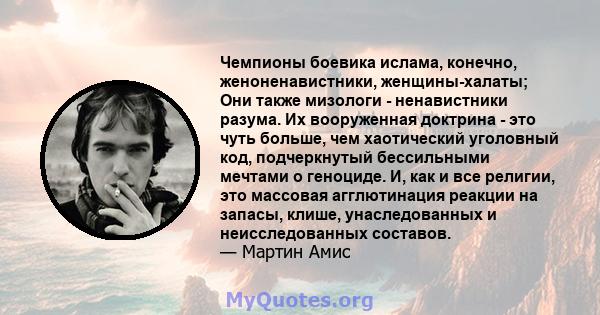 Чемпионы боевика ислама, конечно, женоненавистники, женщины-халаты; Они также мизологи - ненавистники разума. Их вооруженная доктрина - это чуть больше, чем хаотический уголовный код, подчеркнутый бессильными мечтами о геноциде. И, как и все религии, это массовая агглютинация реакции на запасы, клише, унаследованных и неисследованных составов.
— Мартин Амис

MyQuotes.org